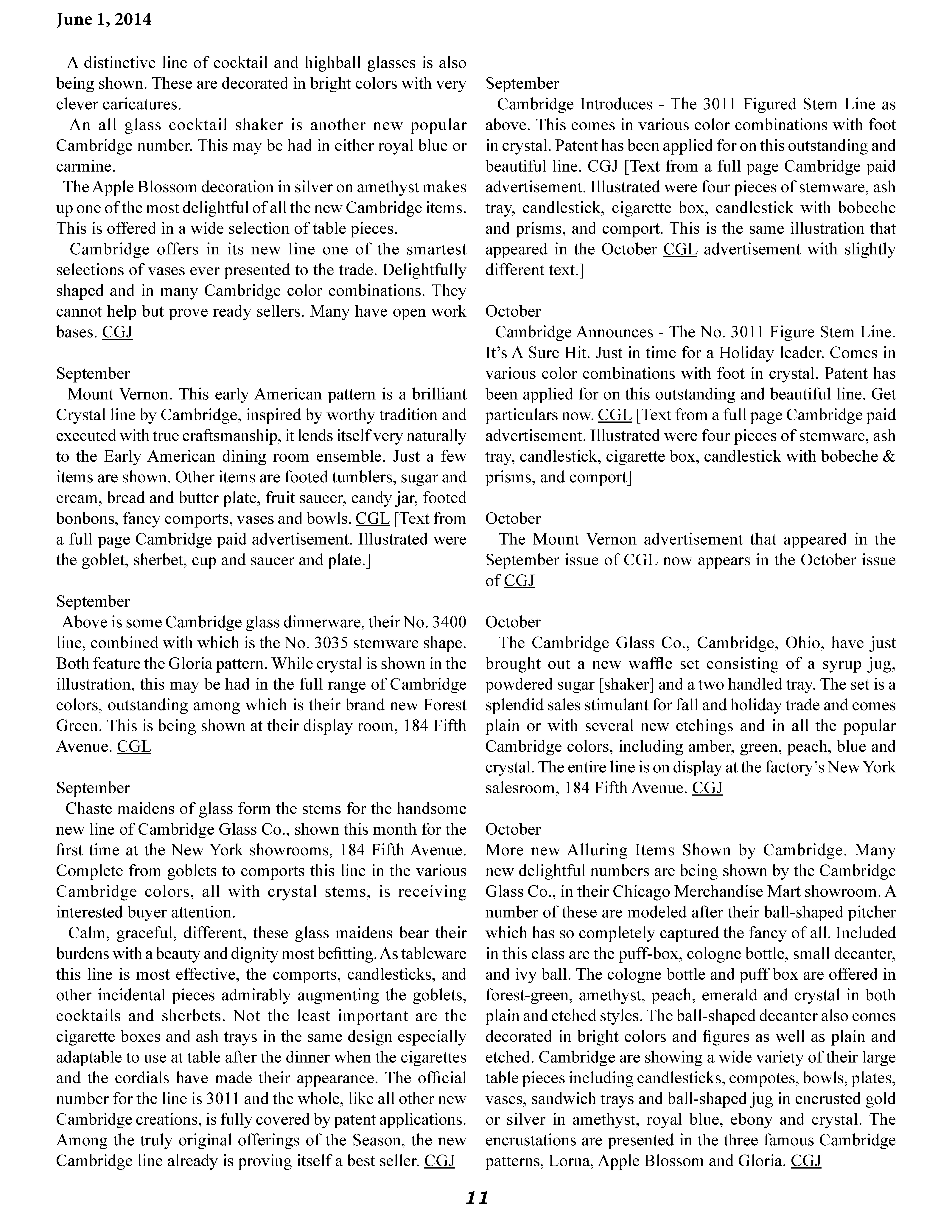 June 1, 2014

A distinctive line of cocktail and highball glasses is also being shown. These are decorated in bright colors with very clever caricatures.

An all glass cocktail shaker is another new popular Cambridge number. This may be had in either royal blue or carmine.

The Apple Blossom decoration in silver on amethyst makes up one of the most delightful of all the new Cambridge items. This is offered in a wide selection of table pieces.

Cambridge offers in its new line one of the smartest selections of vases ever presented to the trade. Delightfully shaped and in many Cambridge color combinations. They cannot help but prove ready sellers. Many have open work bases. CGJ

September
Mount Vernon. This early American pattern is a brilliant Crystal line by Cambridge, inspired by worthy tradition and executed with true craftsmanship, it lends itself very naturally to the Early American dining room ensemble. Just a few items are shown. Other items are footed tumblers, sugar and cream, bread and butter plate, fruit saucer, candy jar, footed bonbons, fancy comports, vases and bowls. CGL [Text from a full page Cambridge paid advertisement. Illustrated were the goblet, sherbet, cup and saucer and plate.]

September
Above is some Cambridge glass dinnerware, their No. 3400 line, combined with which is the No. 3035 stemware shape. Both feature the Gloria pattern. While crystal is shown in the illustration, this may be had in the full range of Cambridge colors, outstanding among which is their brand new Forest Green. This is being shown at their display room, 184 Fifth Avenue. CGL

September
Chaste maidens of glass form the stems for the handsome new line of Cambridge Glass Co., shown this month for the first time at the New York showrooms, 184 Fifth Avenue. Complete from goblets to comports this line in the various Cambridge colors, all with crystal stems, is receiving interested buyer attention.

Calm, graceful, different, these glass maidens bear their burdens with a beauty and dignity most befitting. As tableware this line is most effective, the comports, candlesticks, and other incidental pieces admirably augmenting the goblets, cocktails and sherbets. Not the least important are the cigarette boxes and ash trays in the same design especially adaptable to use at table after the dinner when the cigarettes and the cordials have made their appearance. The official number for the line is 3011 and the whole, like all other new Cambridge creations, is fully covered by patent applications. Among the truly original offerings of the Season, the new Cambridge line already is proving itself a best seller. CGJ

September
Cambridge Introduces - The 3011 Figured Stem Line as above. This comes in various color combinations with foot in crystal. Patent has been applied for on this outstanding and beautiful line. CGJ [Text from a full page Cambridge paid advertisement. Illustrated were four pieces of stemware, ash tray, candlestick, cigarette box, candlestick with bobeche and prisms, and comport. This is the same illustration that appeared in the October CGL advertisement with slightly different text.]

October
Cambridge Announces - The No. 3011 Figure Stem Line. It's A Sure Hit. Just in time for a Holiday leader. Comes in various color combinations with foot in crystal. Patent has been applied for on this outstanding and beautiful line. Get particulars now. CGL [Text from a full page Cambridge paid advertisement. Illustrated were four pieces of stemware, ash tray, candlestick, cigarette box, candlestick with bobeche & prisms, and comport]

October
The Mount Vernon advertisement that appeared in the September issue of CGL now appears in the October issue of CGJ

October
The Cambridge Glass Co., Cambridge, Ohio, have just brought out a new waffle set consisting of a syrup jug, powdered sugar [shaker] and a two handled tray. The set is a splendid sales stimulant for fall and holiday trade and comes plain or with several new etchings and in all the popular Cambridge colors, including amber, green, peach, blue and crystal. The entire line is on display at the factory's New York salesroom, 184 Fifth Avenue. CGJ

October
More new Alluring Items Shown by Cambridge. Many new delightful numbers are being shown by the Cambridge Glass Co., in their Chicago Merchandise Mart showroom. A number of these are modeled after their ball-shaped pitcher which has so completely captured the fancy of all. Included in this class are the puff-box, cologne bottle, small decanter, and ivy ball. The cologne bottle and puff box are offered in forest-green, amethyst, peach, emerald and crystal in both plain and etched styles. The ball-shaped decanter also comes decorated in bright colors and figures as well as plain and etched. Cambridge are showing a wide variety of their large table pieces including candlesticks, compotes, bowls, plates, vases, sandwich trays and ball-shaped jug in encrusted gold or silver in amethyst, royal blue, ebony and crystal. The encrustations are presented in the three famous Cambridge patterns, Lorna, Apple Blossom and Gloria. CGJ

11